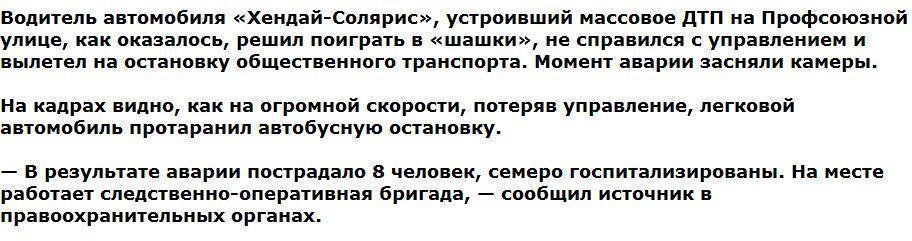 Водитель автомобиля «Хендай-Солярис», устроивший массовое ДТП на Профсоюзной улице, как оказалось, решил поиграть в «шашки», не справился с управлением и вылетел на остановку общественного транспорта. Момент аварии засняли камеры.

На кадрах видно, как на огромной скорости, потеряв управление, легковой автомобиль протаранил автобусную остановку.

— В результате аварии пострадало 8 человек, семеро госпитализированы. На месте работает следственно-оперативная бригада, — сообщил источник в правоохранительных органах.